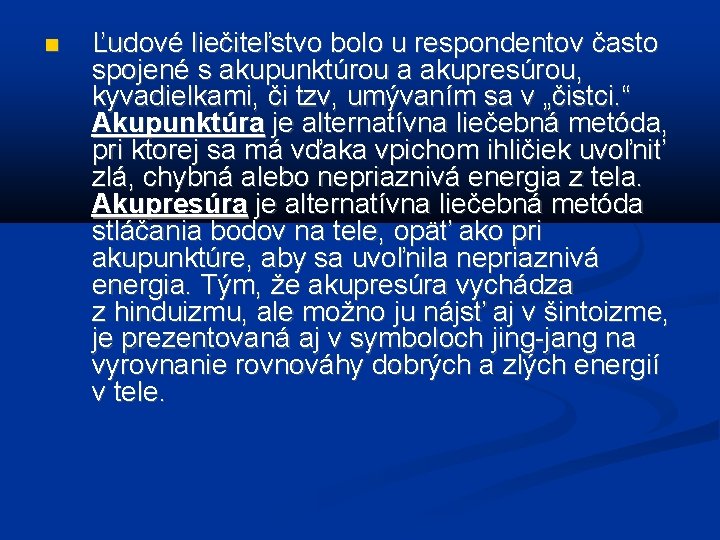 Ľudové liečiteľstvo bolo u respondentov často spojené s akupunktúrou a akupresúrou, kyvadielkami, či tzv, umývaním sa v „čistci.“ Akupunktúra je alternatívna liečebná metóda, pri ktorej sa má vďaka vpichom ihličiek uvoľniť zlá, chybná alebo nepriaznivá energia z tela. Akupresúra je alternatívna liečebná metóda stláčania bodov na tele, opäť ako pri akupunktúre, aby sa uvoľnila nepriaznivá energia. Tým, že akupresúra vychádza z hinduizmu, ale možno ju nájsť aj v šintoizme, je prezentovaná aj v symboloch jing-jang na vyrovnanie rovnováhy dobrých a zlých energií v tele.